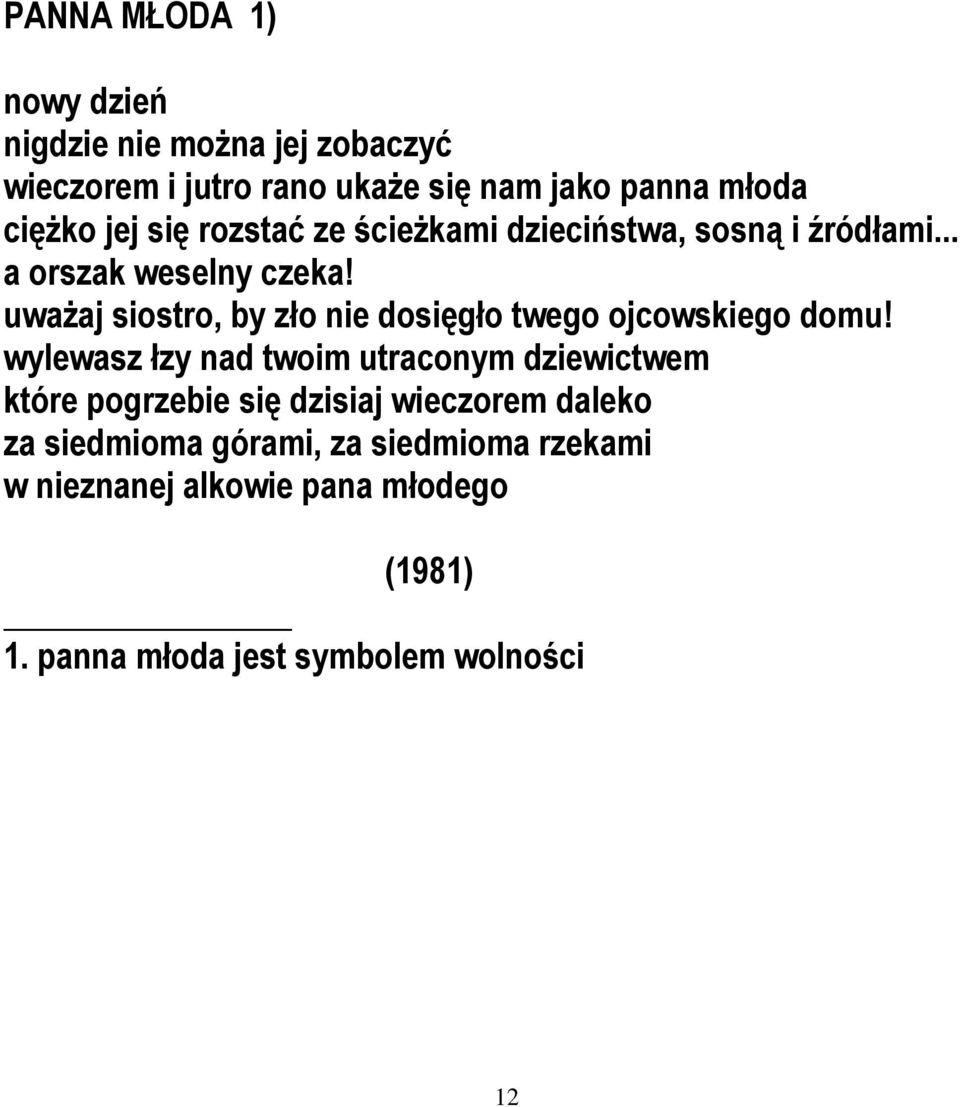 PANNA MŁODA 1)

nowy dzień
nigdzie nie można jej zobaczyć
wieczorem i jutro rano ukaże się nam jako panna młoda
ciężko jej się rozstać ze ścieżkami dzieciństwa, sosną i źródłami...
a orszak weselny czeka!
uważaj siostro, by zło nie dosięgło twego ojcowskiego domu!
wylewasz łzy nad twoim utraconym dziewictwem
które pogrzebie się dzisiaj wieczorem daleko
za siedmioma górami, za siedmioma rzekami
w nieznanej alkowie pana młodego

(1981)

1. panna młoda jest symbolem wolności

12